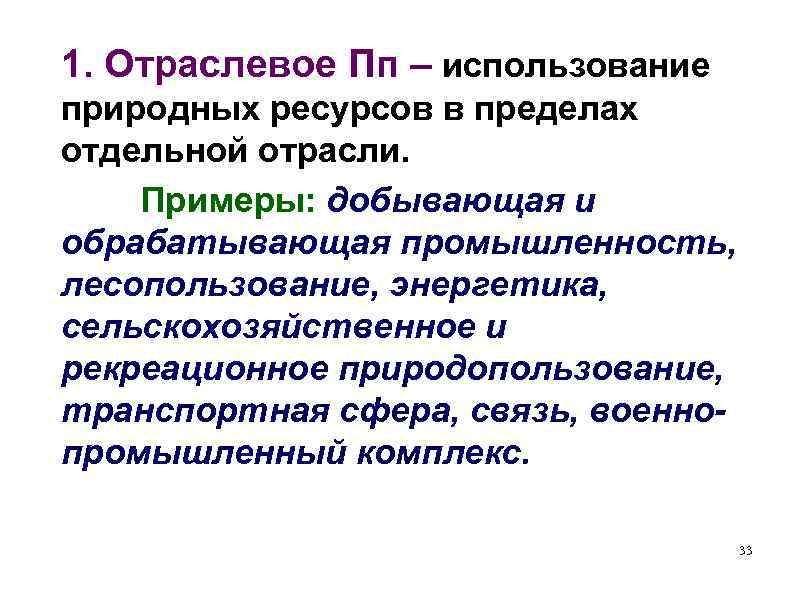 1. Отраслевое Пп – использование природных ресурсов в пределах отдельной отрасли.

Примеры: добывающая и обрабатывающая промышленность, лесопользование, энергетика, сельскохозяйственное и рекреационное природопользование, транспортная сфера, связь, военно-промышленный комплекс.

33